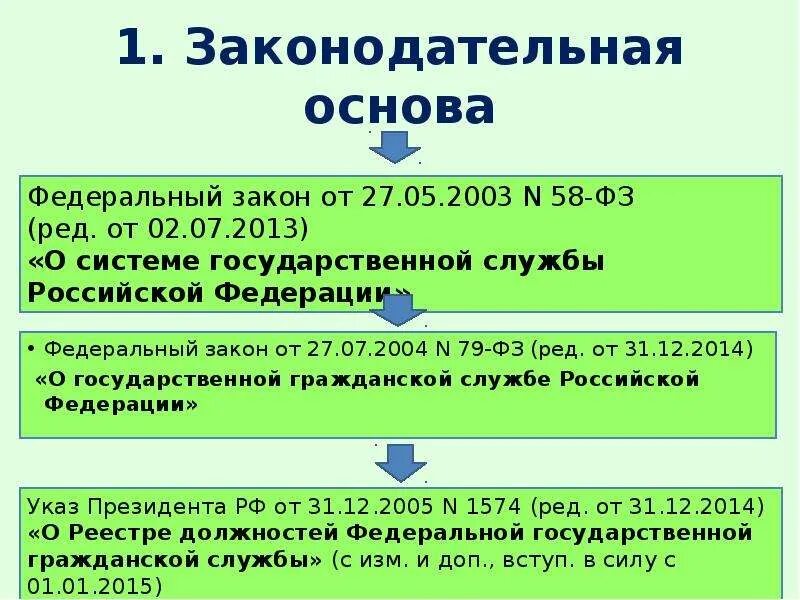 1. Законодательная основа

Федеральный закон от 27.05.2003 N 58-ФЗ (ред. от 02.07.2013) «О системе государственной службы Российской Федерации»

• Федеральный закон от 27.07.2004 N 79-ФЗ (ред. от 31.12.2014) «О государственной гражданской службе Российской Федерации»

Указ Президента РФ от 31.12.2005 N 1574 (ред. от 31.12.2014) «О Реестре должностей Федеральной государственной гражданской службы» (с изм. и доп., вступ. в силу с 01.01.2015)